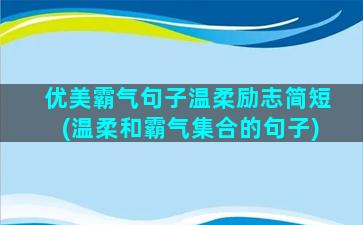 优美霸气句子温柔励志简短
(温柔和霸气集合的句子)